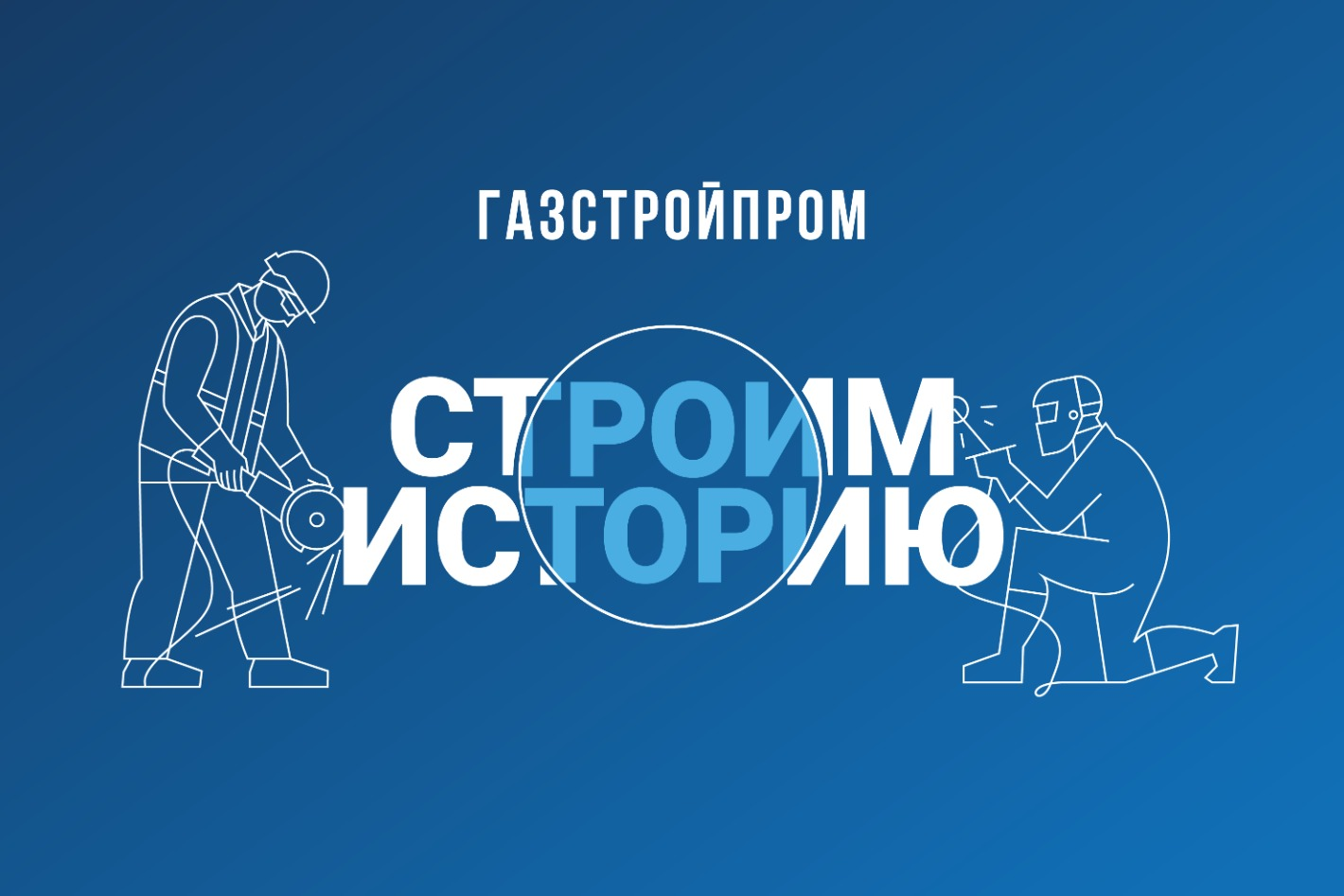 ГАЗСТРОЙПРОМ

СТРОИМ
ИСТОРИЮ